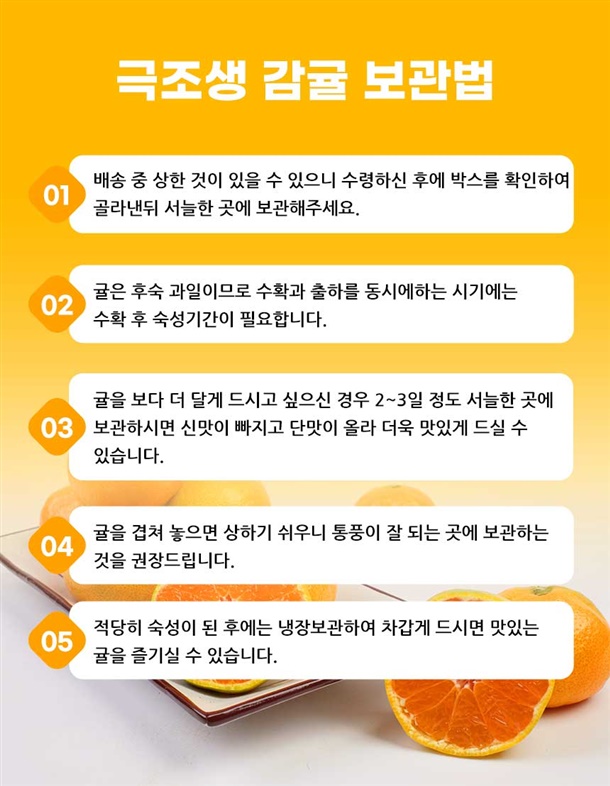 극조생 감귤 보관법

01 배송 중 상한 것이 있을 수 있으니 수령하신 후에 박스를 확인하여 골라낸뒤 서늘한 곳에 보관해주세요.

02 귤은 후숙 과일이므로 수확과 출하를 동시에하는 시기에는 수확 후 숙성기간이 필요합니다.

03 귤을 보다 더 달게 드시고 싶으신 경우 2~3일 정도 서늘한 곳에 보관하시면 신맛이 빠지고 단맛이 올라 더욱 맛있게 드실 수 있습니다.

04 귤을 겹쳐 놓으면 상하기 쉬우니 통풍이 잘 되는 곳에 보관하는 것을 권장드립니다.

05 적당히 숙성이 된 후에는 냉장보관하여 차갑게 드시면 맛있는 귤을 즐기실 수 있습니다.